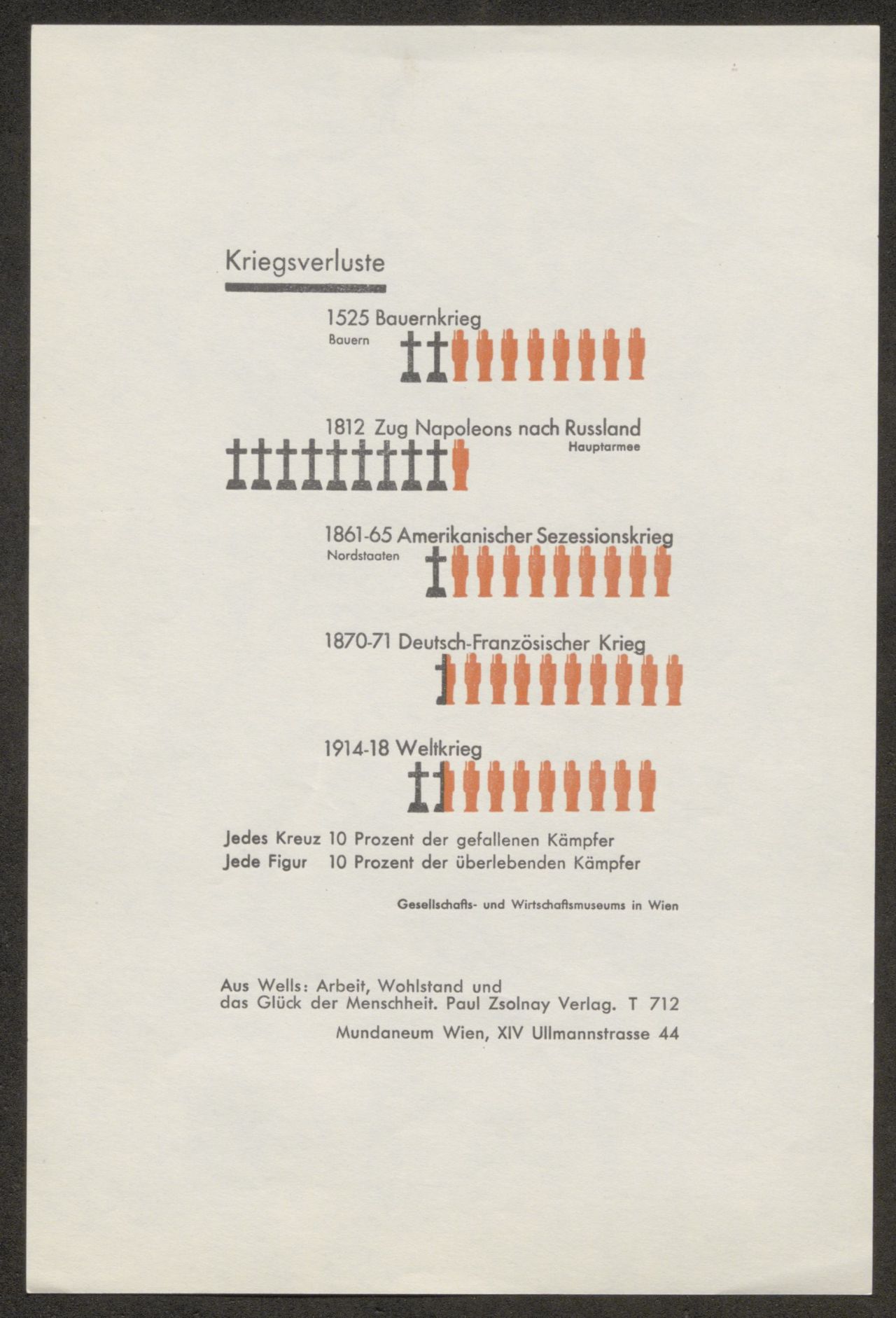 Kriegsverluste

1525 Bauernkrieg
Bauern

1812 Zug Napoleons nach Russland
Hauptarmee

1861-65 Amerikanischer Sezessionskrieg
Nordstaaten

1870-71 Deutsch-Französischer Krieg

1914-18 Weltkrieg

Jedes Kreuz 10 Prozent der gefallenen Kämpfer
Jede Figur 10 Prozent der überlebenden Kämpfer

Gesellschafts- und Wirtschaftsmuseums in Wien

Aus Wells: Arbeit, Wohlstand und das Glück der Menschheit. Paul Zsolnay Verlag. T 712

Mundaneum Wien, XIV Ullmannstrasse 44